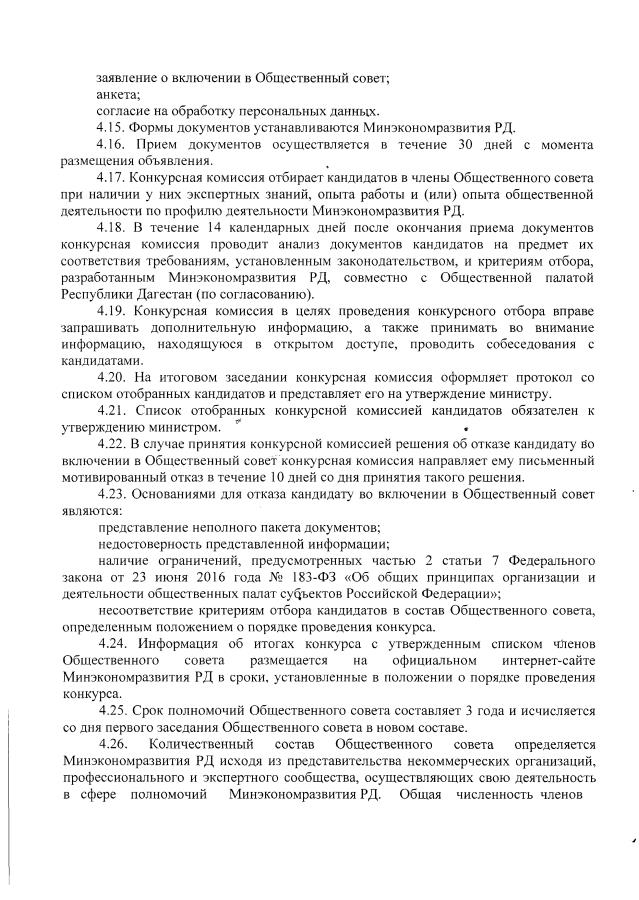 заявление о включении в Общественный совет;
анкета;
согласие на обработку персональных данных.

4.15. Формы документов устанавливаются Минэкономразвития РД.

4.16. Прием документов осуществляется в течение 30 дней с момента размещения объявления.

4.17. Конкурсная комиссия отбирает кандидатов в члены Общественного совета при наличии у них экспертных знаний, опыта работы и (или) опыта общественной деятельности по профилю деятельности Минэкономразвития РД.

4.18. В течение 14 календарных дней после окончания приема документов конкурсная комиссия проводит анализ документов кандидатов на предмет их соответствия требованиям, установленным законодательством, и критериям отбора, разработанным Минэкономразвития РД, совместно с Общественной палатой Республики Дагестан (по согласованию).

4.19. Конкурсная комиссия в целях проведения конкурсного отбора вправе запрашивать дополнительную информацию, а также принимать во внимание информацию, находящуюся в открытом доступе, проводить собеседования с кандидатами.

4.20. На итоговом заседании конкурсная комиссия оформляет протокол со списком отобранных кандидатов и представляет его на утверждение министру.

4.21. Список отобранных конкурсной комиссией кандидатов обязателен к утверждению министром.

4.22. В случае принятия конкурсной комиссией решения об отказе кандидату во включении в Общественный совет конкурсная комиссия направляет ему письменный мотивированный отказ в течение 10 дней со дня принятия такого решения.

4.23. Основаниями для отказа кандидату во включении в Общественный совет являются:
представление неполного пакета документов;
недостоверность представленной информации;
наличие ограничений, предусмотренных частью 2 статьи 7 Федерального закона от 23 июня 2016 года № 183-ФЗ «Об общих принципах организации и деятельности общественных палат субъектов Российской Федерации»;
несоответствие критериям отбора кандидатов в состав Общественного совета, определенным положением о порядке проведения конкурса.

4.24. Информация об итогах конкурса с утвержденным списком членов Общественного совета размещается на официальном интернет-сайте Минэкономразвития РД в сроки, установленные в положении о порядке проведения конкурса.

4.25. Срок полномочий Общественного совета составляет 3 года и исчисляется со дня первого заседания Общественного совета в новом составе.

4.26. Количественный состав Общественного совета определяется Минэкономразвития РД исходя из представительства некоммерческих организаций, профессионального и экспертного сообщества, осуществляющих свою деятельность в сфере полномочий Минэкономразвития РД. Общая численность членов